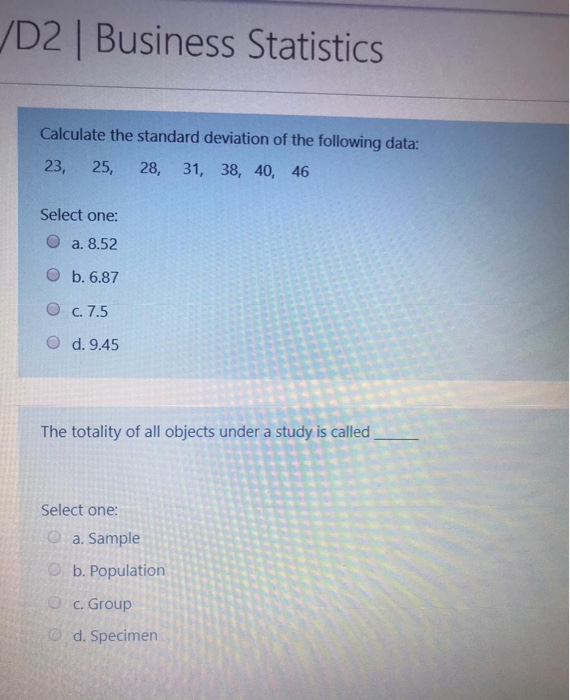 /D2 | Business Statistics

Calculate the standard deviation of the following data:

23, 25, 28, 31, 38, 40, 46

Select one:

a. 8.52

b. 6.87

c. 7.5

d. 9.45

The totality of all objects under a study is called ______

Select one:

a. Sample

b. Population

c. Group

d. Specimen